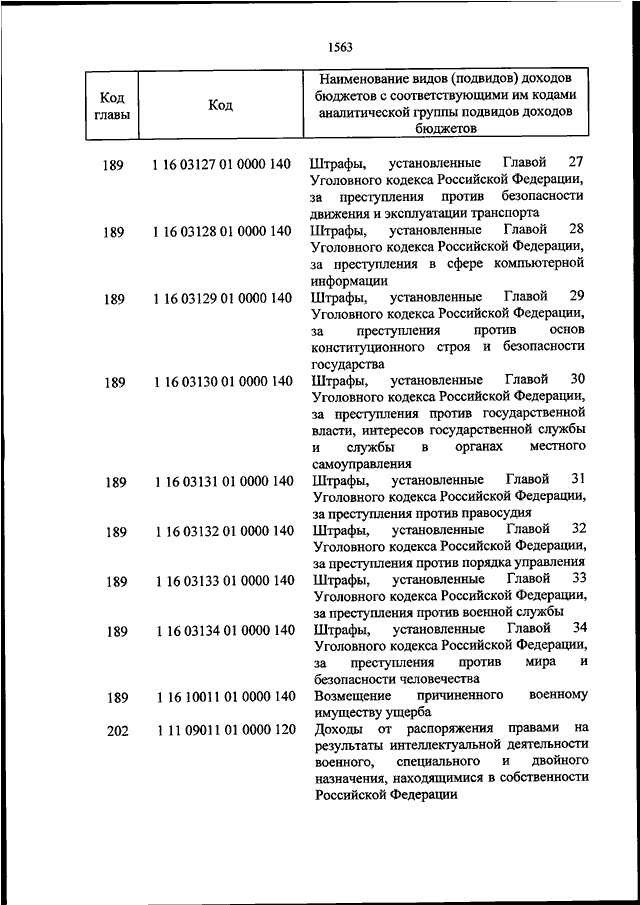 1563

| Код главы | Код | Наименование видов (подвидов) доходов бюджетов с соответствующими им кодами аналитической группы подвидов доходов бюджетов |
|---|---|---|
| 189 | 1 16 03127 01 0000 140 | Штрафы, установленные Главой 27 Уголовного кодекса Российской Федерации, за преступления против безопасности движения и эксплуатации транспорта |
| 189 | 1 16 03128 01 0000 140 | Штрафы, установленные Главой 28 Уголовного кодекса Российской Федерации, за преступления в сфере компьютерной информации |
| 189 | 1 16 03129 01 0000 140 | Штрафы, установленные Главой 29 Уголовного кодекса Российской Федерации, за преступления против основ конституционного строя и безопасности государства |
| 189 | 1 16 03130 01 0000 140 | Штрафы, установленные Главой 30 Уголовного кодекса Российской Федерации, за преступления против государственной власти, интересов государственной службы и службы в органах местного самоуправления |
| 189 | 1 16 03131 01 0000 140 | Штрафы, установленные Главой 31 Уголовного кодекса Российской Федерации, за преступления против правосудия |
| 189 | 1 16 03132 01 0000 140 | Штрафы, установленные Главой 32 Уголовного кодекса Российской Федерации, за преступления против порядка управления |
| 189 | 1 16 03133 01 0000 140 | Штрафы, установленные Главой 33 Уголовного кодекса Российской Федерации, за преступления против военной службы |
| 189 | 1 16 03134 01 0000 140 | Штрафы, установленные Главой 34 Уголовного кодекса Российской Федерации, за преступления против мира и безопасности человечества |
| 189 | 1 16 10011 01 0000 140 | Возмещение причиненного военному имуществу ущерба |
| 202 | 1 11 09011 01 0000 120 | Доходы от распоряжения правами на результаты интеллектуальной деятельности военного, специального и двойного назначения, находящимися в собственности Российской Федерации |